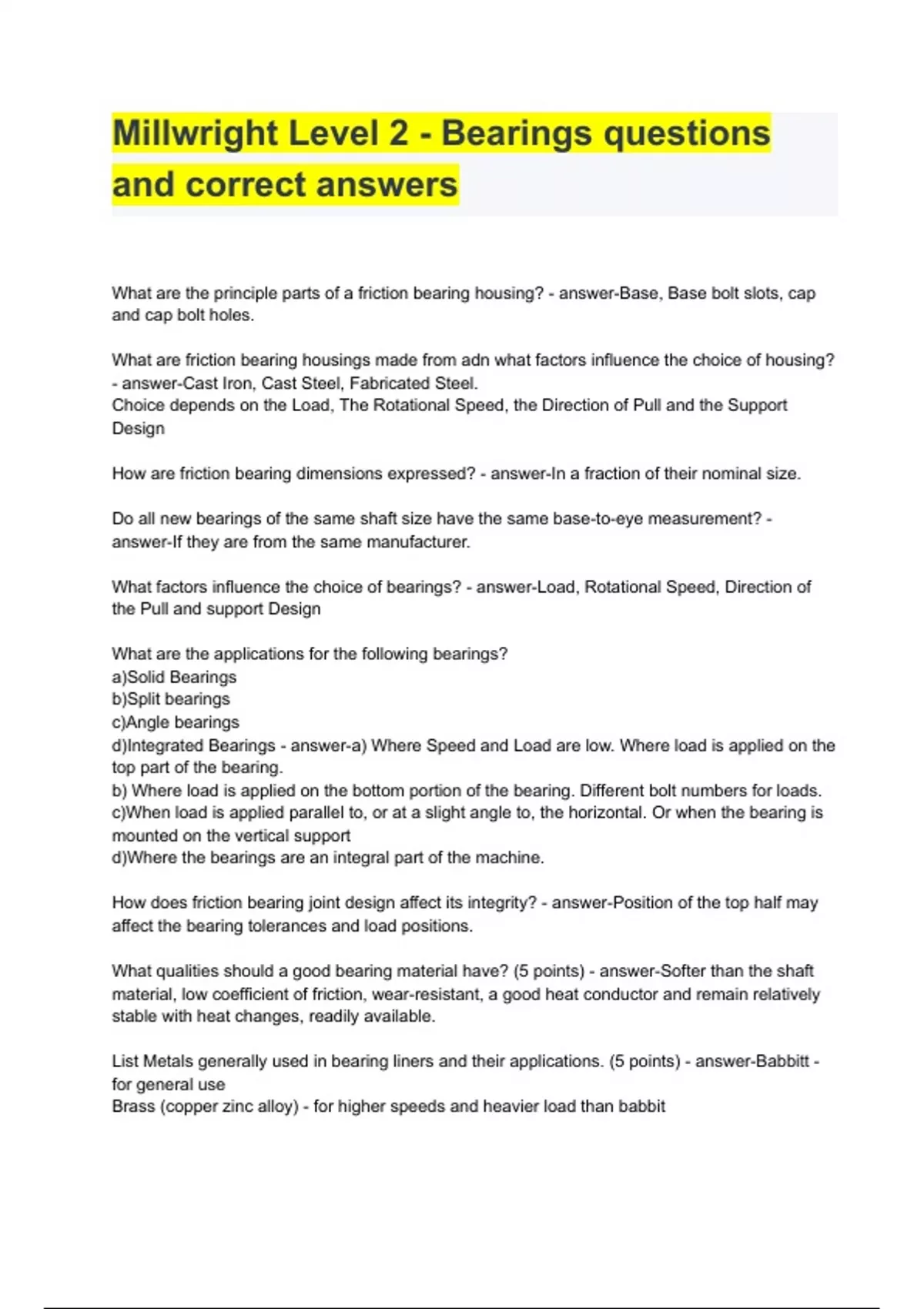 Millwright Level 2 - Bearings questions and correct answers

What are the principle parts of a friction bearing housing? - answer-Base, Base bolt slots, cap and cap bolt holes.

What are friction bearing housings made from adn what factors influence the choice of housing? - answer-Cast Iron, Cast Steel, Fabricated Steel.
Choice depends on the Load, The Rotational Speed, the Direction of Pull and the Support Design

How are friction bearing dimensions expressed? - answer-In a fraction of their nominal size.

Do all new bearings of the same shaft size have the same base-to-eye measurement? - answer-If they are from the same manufacturer.

What factors influence the choice of bearings? - answer-Load, Rotational Speed, Direction of the Pull and support Design

What are the applications for the following bearings?
a)Solid Bearings
b)Split bearings
c)Angle bearings
d)Integrated Bearings - answer-a) Where Speed and Load are low. Where load is applied on the top part of the bearing.
b) Where load is applied on the bottom portion of the bearing. Different bolt numbers for loads.
c)When load is applied parallel to, or at a slight angle to, the horizontal. Or when the bearing is mounted on the vertical support
d)Where the bearings are an integral part of the machine.

How does friction bearing joint design affect its integrity? - answer-Position of the top half may affect the bearing tolerances and load positions.

What qualities should a good bearing material have? (5 points) - answer-Softer than the shaft material, low coefficient of friction, wear-resistant, a good heat conductor and remain relatively stable with heat changes, readily available.

List Metals generally used in bearing liners and their applications. (5 points) - answer-Babbitt - for general use
Brass (copper zinc alloy) - for higher speeds and heavier load than babbit